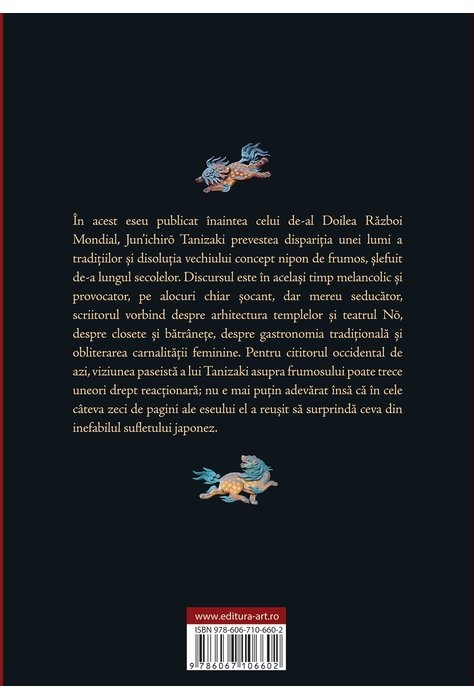 În acest eseu publicat înaintea celui de-al Doilea Război Mondial, Jun'ichirō Tanizaki prevestea dispariția unei lumi a tradițiilor și disoluția vechiului concept nipon de frumos, șlefuit de-a lungul secolelor. Discursul este în același timp melancolic și provocator, pe alocuri chiar șocant, dar mereu seducător, scriitorul vorbind despre arhitectura templelor și teatrul Nō, despre closete și bătrânețe, despre gastronomia tradițională și obliterarea carnalității feminine. Pentru cititorul occidental de azi, viziunea paseistă a lui Tanizaki asupra frumosului poate trece uneori drept reacționară; nu e mai puțin adevărat însă că în cele câteva zeci de pagini ale eseului el a reușit să surprindă ceva din inefabilul sufletului japonez.

www.editura-art.ro

ISBN 978-606-710-660-2

9 786067 106602